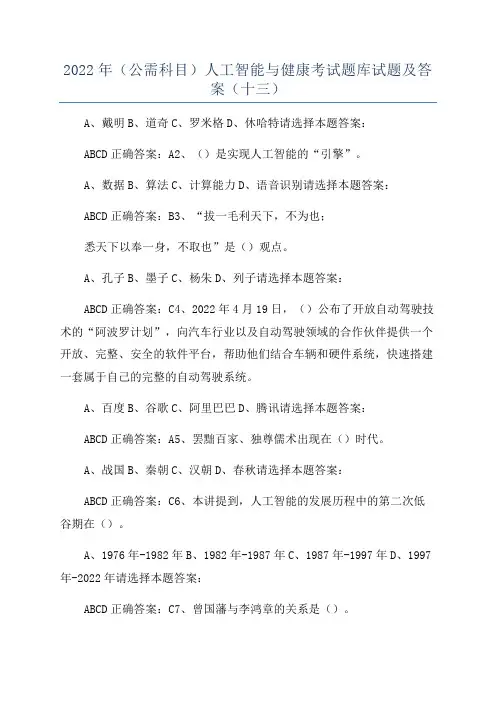 2022 年（公需科目）人工智能与健康考试题库试题及答案（十三）

A、戴明 B、道奇 C、罗米格 D、休哈特请选择本题答案：

ABCD 正确答案：A2、（）是实现人工智能的“引擎”。

A、数据 B、算法 C、计算能力 D、语音识别请选择本题答案：

ABCD 正确答案：B3、“拔一毛利天下，不为也；

悉天下以奉一身，不取也”是（）观点。

A、孔子 B、墨子 C、杨朱 D、列子请选择本题答案：

ABCD 正确答案：C4、2022 年 4 月 19 日，（）公布了开放自动驾驶技术的“阿波罗计划”，向汽车行业以及自动驾驶领域的合作伙伴提供一个开放、完整、安全的软件平台，帮助他们结合车辆和硬件系统，快速搭建一套属于自己的完整的自动驾驶系统。

A、百度 B、谷歌 C、阿里巴巴 D、腾讯请选择本题答案：

ABCD 正确答案：A5、罢黜百家、独尊儒术出现在（）时代。

A、战国 B、秦朝 C、汉朝 D、春秋请选择本题答案：

ABCD 正确答案：C6、本讲提到，人工智能的发展历程中的第二次低谷期在（）。

A、1976 年-1982 年 B、1982 年-1987 年 C、1987 年-1997 年 D、1997 年-2022 年请选择本题答案：

ABCD 正确答案：C7、曾国藩与李鸿章的关系是（）。